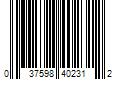 0 37598 40231 2